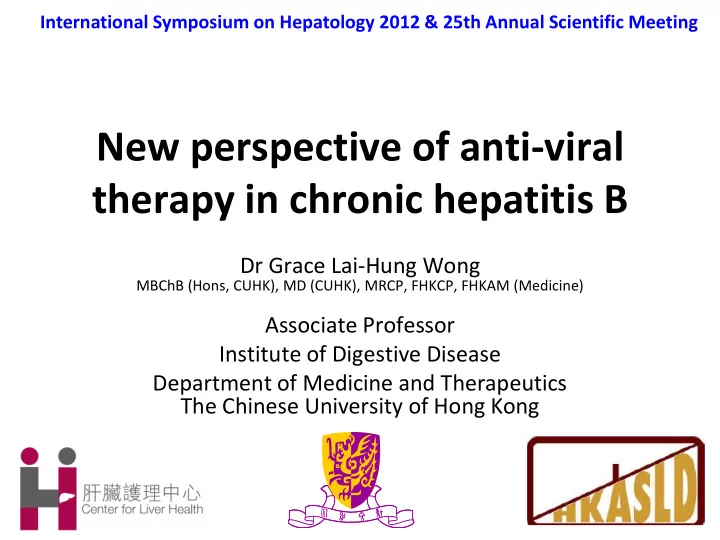 International Symposium on Hepatology 2012 & 25th Annual Scientific Meeting

New perspective of anti-viral therapy in chronic hepatitis B

Dr Grace Lai-Hung Wong
MBChB (Hons, CUHK), MD (CUHK), MRCP, FHKCP, FHKAM (Medicine)

Associate Professor
Institute of Digestive Disease
Department of Medicine and Therapeutics
The Chinese University of Hong Kong

肝臟護理中心
Center for Liver Health

HKASLD